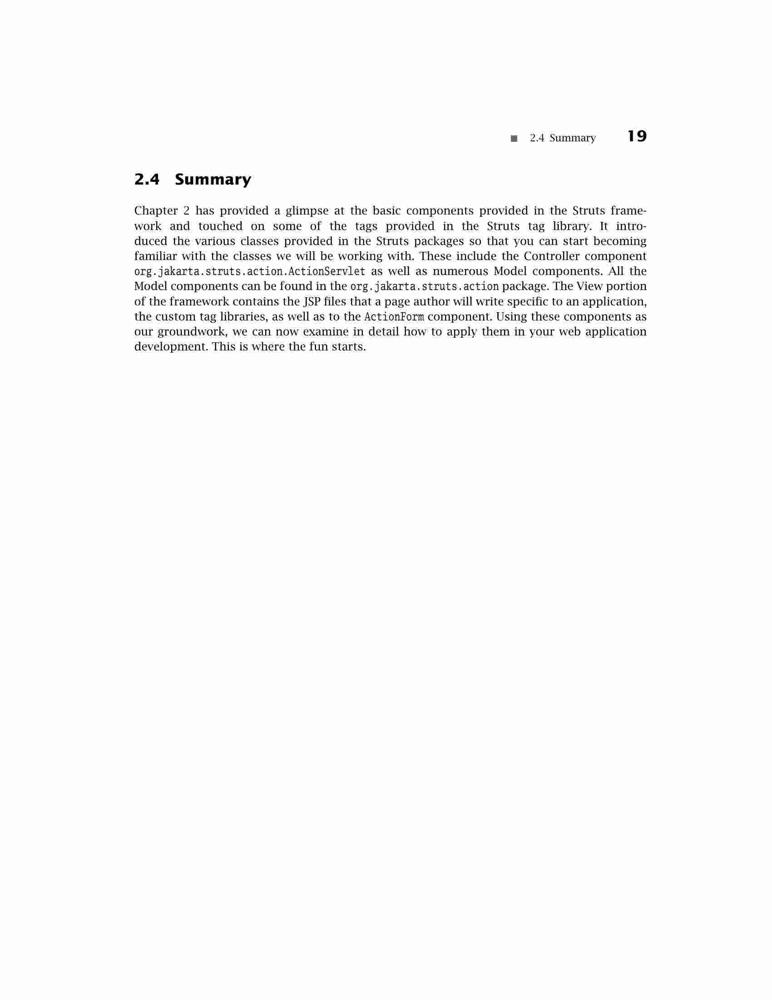 ■ 2.4 Summary 19

2.4 Summary

Chapter 2 has provided a glimpse at the basic components provided in the Struts framework and touched on some of the tags provided in the Struts tag library. It introduced the various classes provided in the Struts packages so that you can start becoming familiar with the classes we will be working with. These include the Controller component org.jakarta.struts.action.ActionServlet as well as numerous Model components. All the Model components can be found in the org.jakarta.struts.action package. The View portion of the framework contains the JSP files that a page author will write specific to an application, the custom tag libraries, as well as to the ActionForm component. Using these components as our groundwork, we can now examine in detail how to apply them in your web application development. This is where the fun starts.